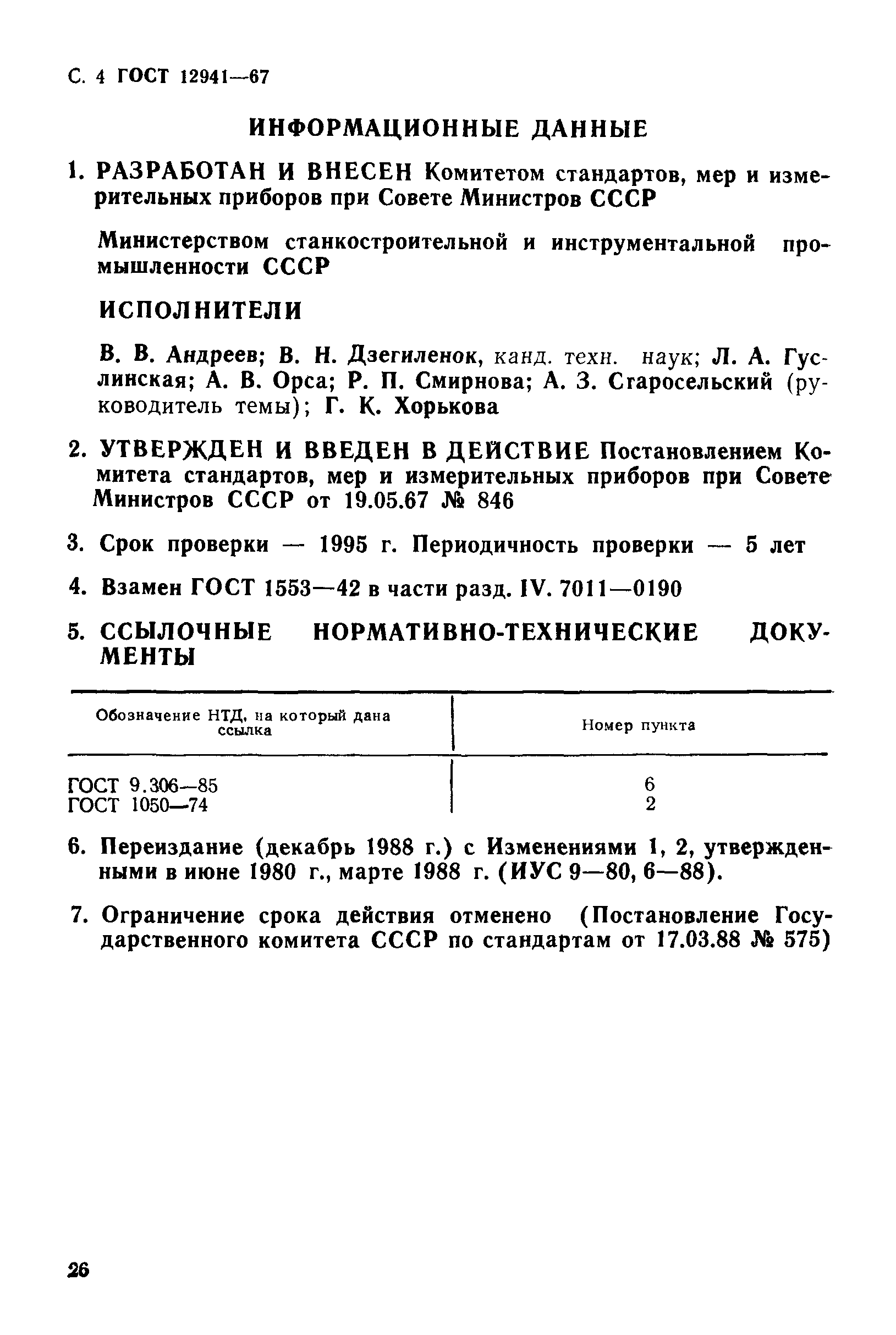 С. 4 ГОСТ 12941—67

ИНФОРМАЦИОННЫЕ ДАННЫЕ

1. РАЗРАБОТАН И ВНЕСЕН Комитетом стандартов, мер и измерительных приборов при Совете Министров СССР

Министерством станкостроительной и инструментальной промышленности СССР

ИСПОЛНИТЕЛИ

В. В. Андреев; В. Н. Дзегиленок, канд. техн. наук; Л. А. Гуслинская; А. В. Орса; Р. П. Смирнова; А. З. Сгаросельский (руководитель темы); Г. К. Хорькова

2. УТВЕРЖДЕН И ВВЕДЕН В ДЕЙСТВИЕ Постановлением Комитета стандартов, мер и измерительных приборов при Совете Министров СССР от 19.05.67 № 846

3. Срок проверки — 1995 г. Периодичность проверки — 5 лет

4. Взамен ГОСТ 1553—42 в части разд. IV. 7011—0190

5. ССЫЛОЧНЫЕ НОРМАТИВНО-ТЕХНИЧЕСКИЕ ДОКУМЕНТЫ

| Обозначение НТД, на который дана ссылка | Номер пункта |
|---|---|
| ГОСТ 9.306—85 | 6 |
| ГОСТ 1050—74 | 2 |

6. Переиздание (декабрь 1988 г.) с Изменениями 1, 2, утвержденными в июне 1980 г., марте 1988 г. (ИУС 9—80, 6—88).

7. Ограничение срока действия отменено (Постановление Государственного комитета СССР по стандартам от 17.03.88 № 575)

26